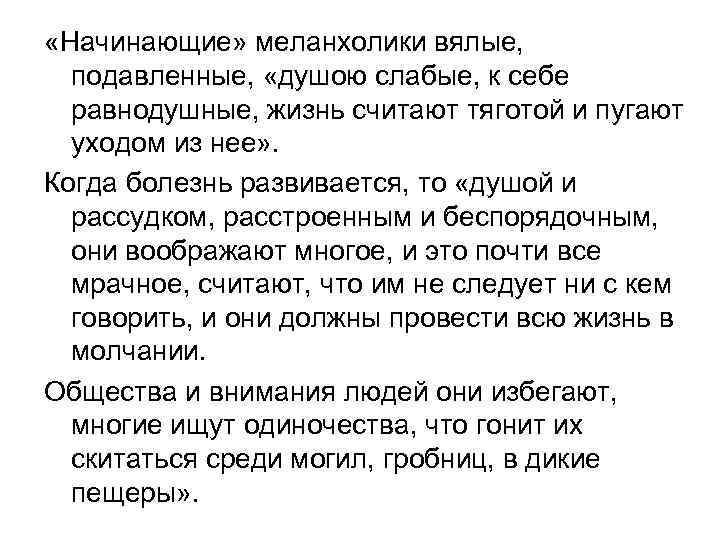 «Начинающие» меланхолики вялые, подавленные, «душою слабые, к себе равнодушные, жизнь считают тяготой и пугают уходом из нее».

Когда болезнь развивается, то «душой и рассудком, расстроенным и беспорядочным, они воображают многое, и это почти все мрачное, считают, что им не следует ни с кем говорить, и они должны провести всю жизнь в молчании.

Общества и внимания людей они избегают, многие ищут одиночества, что гонит их скитаться среди могил, гробниц, в дикие пещеры».